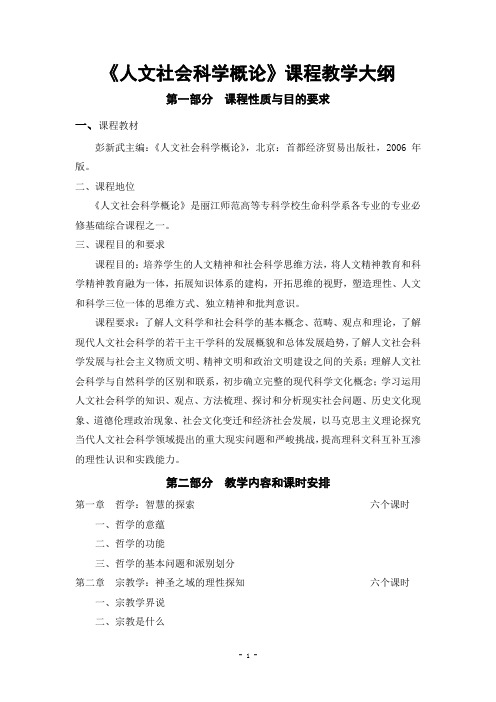 《人文社会科学概论》课程教学大纲

第一部分　课程性质与目的要求

一、课程教材

彭新武主编：《人文社会科学概论》，北京：首都经济贸易出版社，2006 年版。

二、课程地位

《人文社会科学概论》是丽江师范高等专科学校生命科学系各专业的专业必修基础综合课程之一。

三、课程目的和要求

课程目的：培养学生的人文精神和社会科学思维方法，将人文精神教育和科学精神教育融为一体，拓展知识体系的建构，开拓思维的视野，塑造理性、人文和科学三位一体的思维方式、独立精神和批判意识。

课程要求：了解人文科学和社会科学的基本概念、范畴、观点和理论，了解现代人文社会科学的若干主干学科的发展概貌和总体发展趋势，了解人文社会科学发展与社会主义物质文明、精神文明和政治文明建设之间的关系；理解人文社会科学与自然科学的区别和联系，初步确立完整的现代科学文化概念；学习运用人文社会科学的知识、观点、方法梳理、探讨和分析现实社会问题、历史文化现象、道德伦理政治现象、社会文化变迁和经济社会发展，以马克思主义理论探究当代人文社会科学领域提出的重大现实问题和严峻挑战，提高理科文科互补互渗的理性认识和实践能力。

第二部分　教学内容和课时安排

第一章　哲学：智慧的探索　　六个课时

一、哲学的意蕴

二、哲学的功能

三、哲学的基本问题和派别划分

第二章　宗教学：神圣之域的理性探知　　六个课时

一、宗教学界说

二、宗教是什么

- 1 -